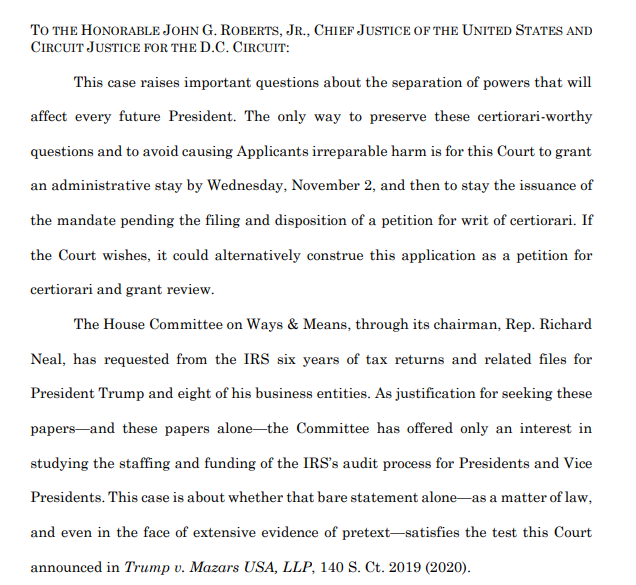 TO THE HONORABLE JOHN G. ROBERTS, JR., CHIEF JUSTICE OF THE UNITED STATES AND CIRCUIT JUSTICE FOR THE D.C. CIRCUIT:

This case raises important questions about the separation of powers that will affect every future President. The only way to preserve these certiorari-worthy questions and to avoid causing Applicants irreparable harm is for this Court to grant an administrative stay by Wednesday, November 2, and then to stay the issuance of the mandate pending the filing and disposition of a petition for writ of certiorari. If the Court wishes, it could alternatively construe this application as a petition for certiorari and grant review.

The House Committee on Ways & Means, through its chairman, Rep. Richard Neal, has requested from the IRS six years of tax returns and related files for President Trump and eight of his business entities. As justification for seeking these papers—and these papers alone—the Committee has offered only an interest in studying the staffing and funding of the IRS's audit process for Presidents and Vice Presidents. This case is about whether that bare statement alone—as a matter of law, and even in the face of extensive evidence of pretext—satisfies the test this Court announced in Trump v. Mazars USA, LLP, 140 S. Ct. 2019 (2020).